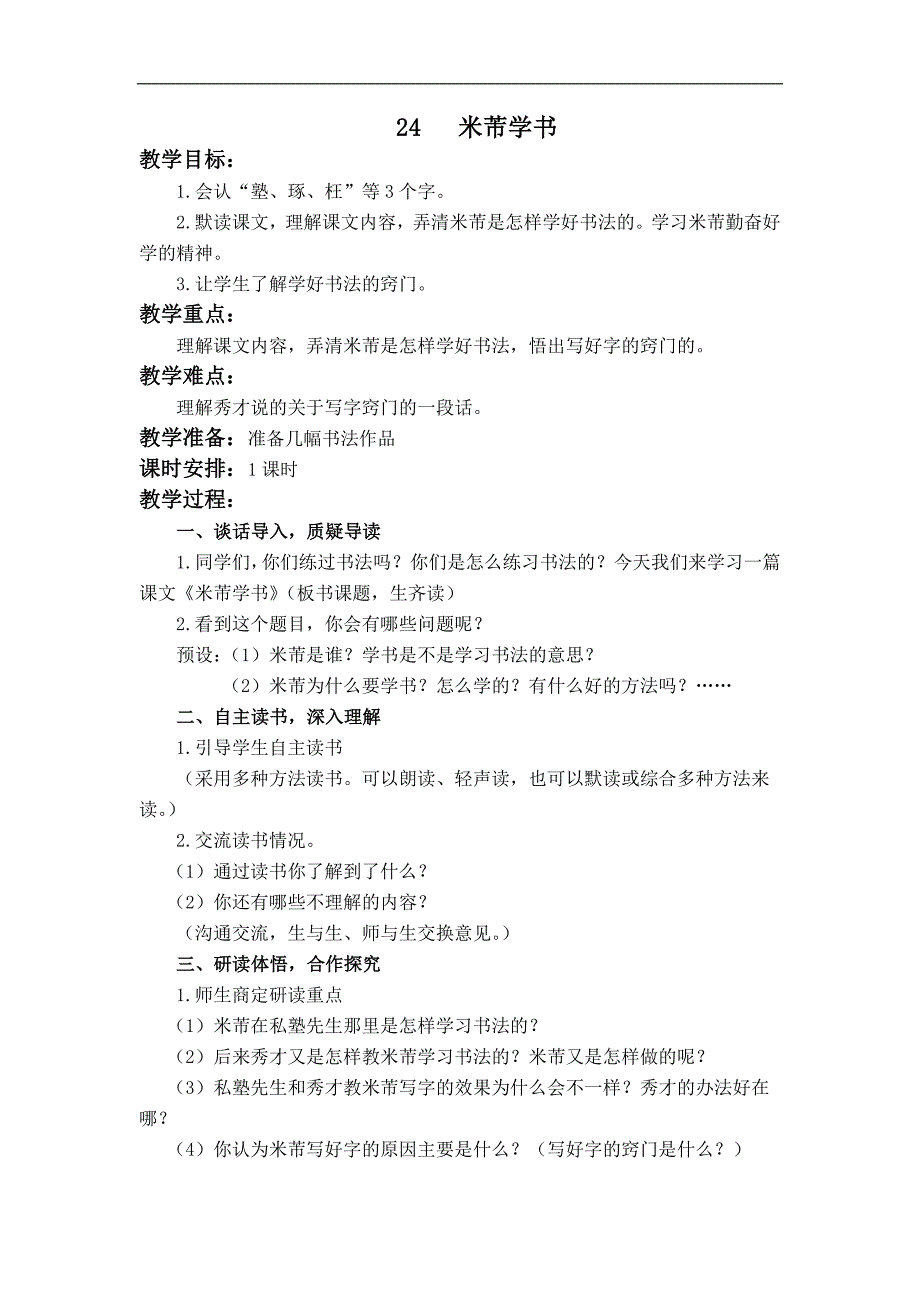 24　米芾学书

教学目标：

1.会认“塾、琢、枉”等3个字。

2.默读课文，理解课文内容，弄清米芾是怎样学好书法的。学习米芾勤奋好学的精神。

3.让学生了解学好书法的窍门。

教学重点：

理解课文内容，弄清米芾是怎样学好书法，悟出写好字的窍门的。

教学难点：

理解秀才说的关于写字窍门的一段话。

教学准备：准备几幅书法作品

课时安排：1课时

教学过程：

一、谈话导入，质疑导读

1.同学们，你们练过书法吗？你们是怎么练习书法的？今天我们来学习一篇课文《米芾学书》（板书课题，生齐读）

2.看到这个题目，你会有哪些问题呢？

预设：（1）米芾是谁？学书是不是学习书法的意思？

（2）米芾为什么要学书？怎么学的？有什么好的方法吗？……

二、自主读书，深入理解

1.引导学生自主读书

（采用多种方法读书。可以朗读、轻声读，也可以默读或综合多种方法来读。）

2.交流读书情况。

（1）通过读书你了解到了什么？

（2）你还有哪些不理解的内容？

（沟通交流，生与生、师与生交换意见。）

三、研读体悟，合作探究

1.师生商定研读重点

（1）米芾在私塾先生那里是怎样学习书法的？

（2）后来秀才又是怎样教米芾学习书法的？米芾又是怎样做的呢？

（3）私塾先生和秀才教米芾写字的效果为什么会不一样？秀才的办法好在哪？

（4）你认为米芾写好字的原因主要是什么？（写好字的窍门是什么？）